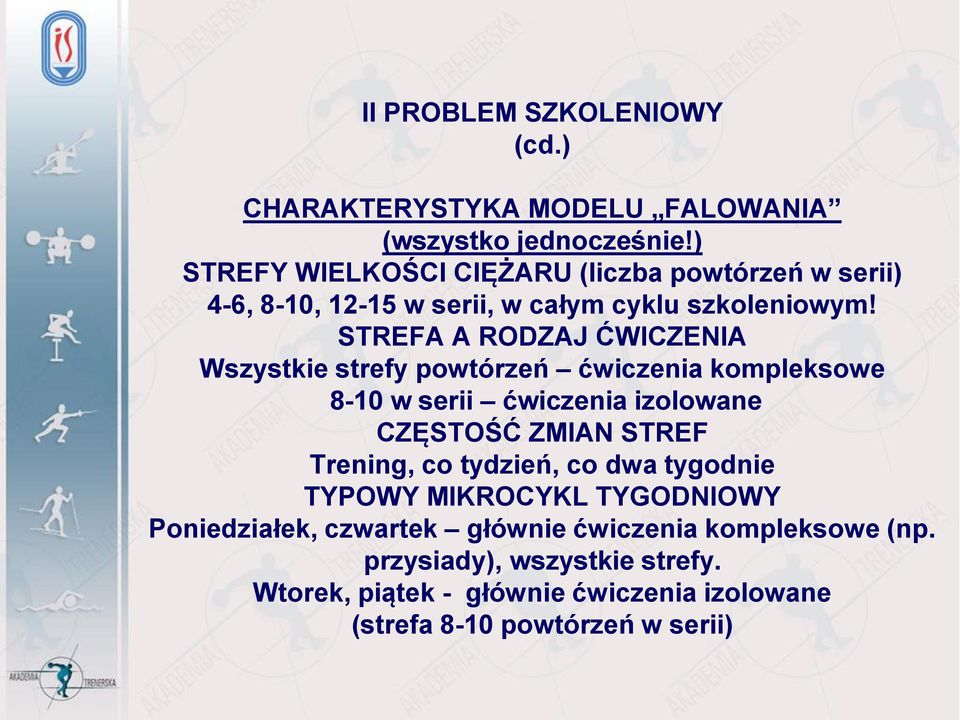 II PROBLEM SZKOLENIOWY
(cd.)

CHARAKTERYSTYKA MODELU „FALOWANIA”
(wszystko jednocześnie!)
STREFY WIELKOŚCI CIĘŻARU (liczba powtórzeń w serii)
4-6, 8-10, 12-15 w serii, w całym cyklu szkoleniowym!
STREFA A RODZAJ ĆWICZENIA
Wszystkie strefy powtórzeń – ćwiczenia kompleksowe
8-10 w serii – ćwiczenia izolowane
CZĘSTOŚĆ ZMIAN STREF
Trening, co tydzień, co dwa tygodnie
TYPOWY MIKROCYKL TYGODNIOWY
Poniedziałek, czwartek – głównie ćwiczenia kompleksowe (np. przysiady), wszystkie strefy.
Wtorek, piątek - głównie ćwiczenia izolowane
(strefa 8-10 powtórzeń w serii)

AKADEMIA TRENERSKA